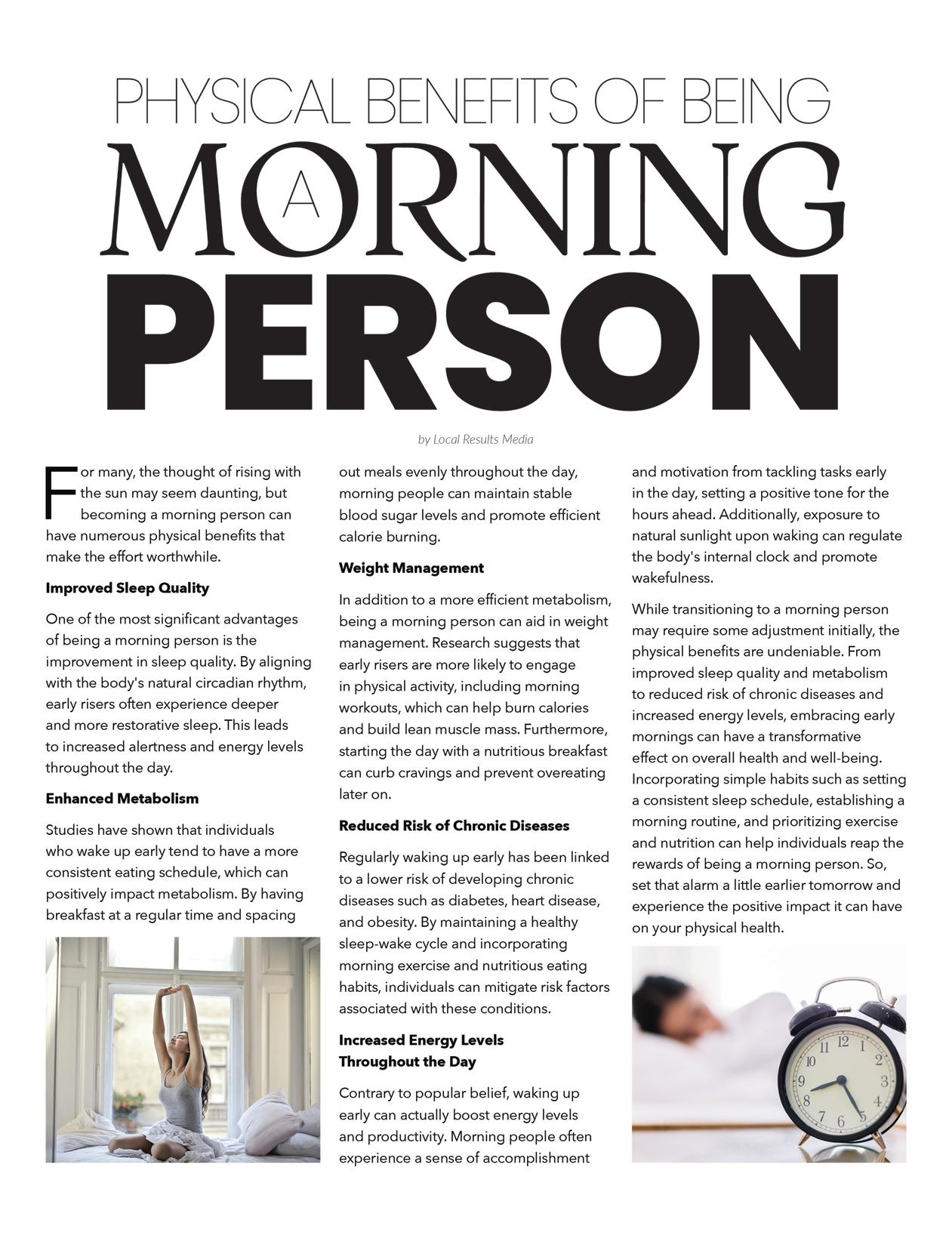 PHYSICAL BENEFITS OF BEING

A

MORNING

PERSON

by Local Results Media

For many, the thought of rising with the sun may seem daunting, but becoming a morning person can have numerous physical benefits that make the effort worthwhile.

Improved Sleep Quality

One of the most significant advantages of being a morning person is the improvement in sleep quality. By aligning with the body's natural circadian rhythm, early risers often experience deeper and more restorative sleep. This leads to increased alertness and energy levels throughout the day.

Enhanced Metabolism

Studies have shown that individuals who wake up early tend to have a more consistent eating schedule, which can positively impact metabolism. By having breakfast at a regular time and spacing out meals evenly throughout the day, morning people can maintain stable blood sugar levels and promote efficient calorie burning.

Weight Management

In addition to a more efficient metabolism, being a morning person can aid in weight management. Research suggests that early risers are more likely to engage in physical activity, including morning workouts, which can help burn calories and build lean muscle mass. Furthermore, starting the day with a nutritious breakfast can curb cravings and prevent overeating later on.

Reduced Risk of Chronic Diseases

Regularly waking up early has been linked to a lower risk of developing chronic diseases such as diabetes, heart disease, and obesity. By maintaining a healthy sleep-wake cycle and incorporating morning exercise and nutritious eating habits, individuals can mitigate risk factors associated with these conditions.

Increased Energy Levels Throughout the Day

Contrary to popular belief, waking up early can actually boost energy levels and productivity. Morning people often experience a sense of accomplishment and motivation from tackling tasks early in the day, setting a positive tone for the hours ahead. Additionally, exposure to natural sunlight upon waking can regulate the body's internal clock and promote wakefulness.

While transitioning to a morning person may require some adjustment initially, the physical benefits are undeniable. From improved sleep quality and metabolism to reduced risk of chronic diseases and increased energy levels, embracing early mornings can have a transformative effect on overall health and well-being. Incorporating simple habits such as setting a consistent sleep schedule, establishing a morning routine, and prioritizing exercise and nutrition can help individuals reap the rewards of being a morning person. So, set that alarm a little earlier tomorrow and experience the positive impact it can have on your physical health.